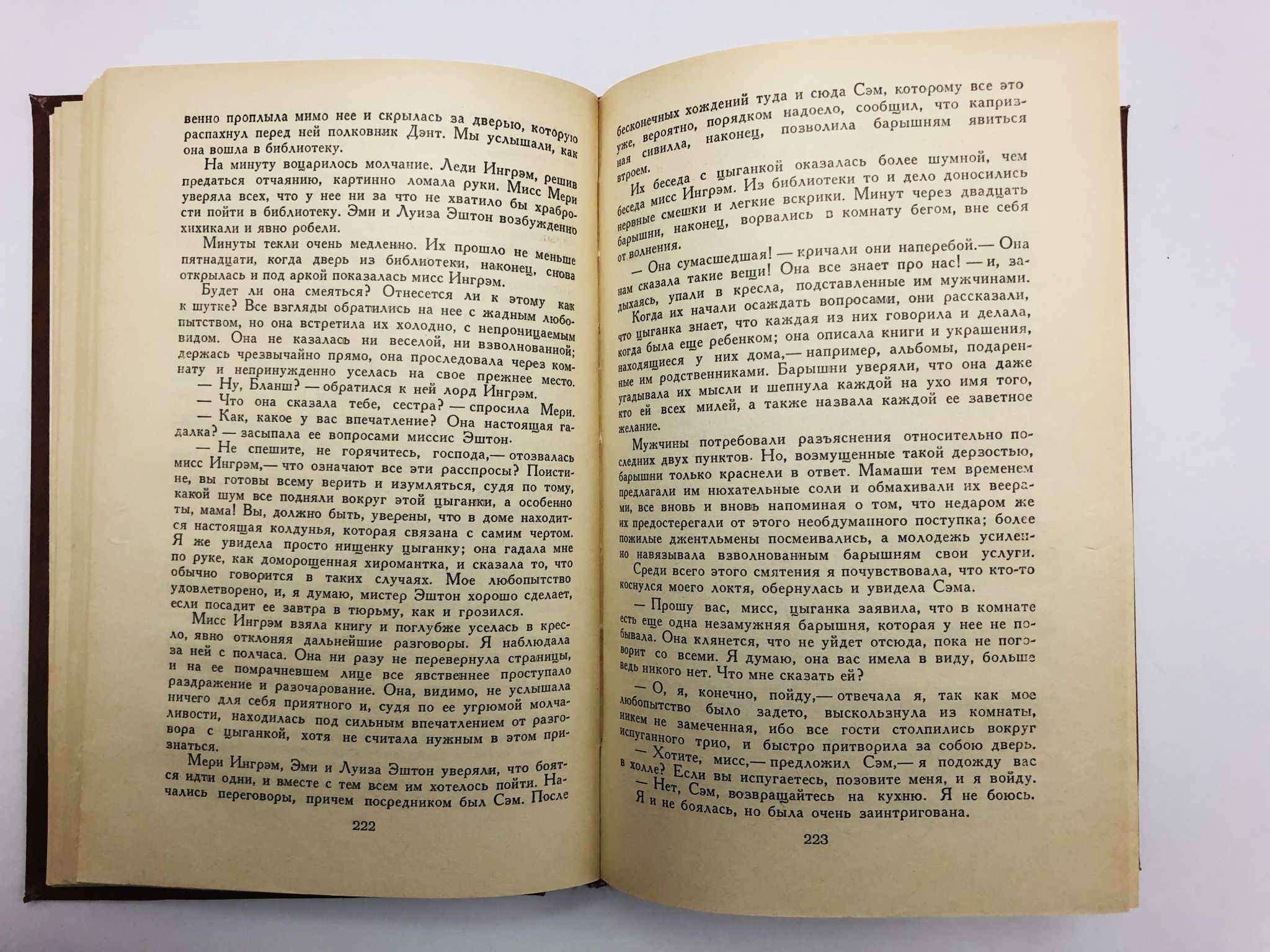 венно проплыла мимо нее и скрылась за дверью, которую распахнул перед ней полковник Дэнт. Мы услышали, как она вошла в библиотеку.

На минуту воцарилось молчание. Леди Ингрэм, решив предаться отчаянию, картинно ломала руки. Мисс Мери уверяла всех, что у нее ни за что не хватило бы храбрости пойти в библиотеку. Эми и Луиза Эштон возбужденно хихикали и явно робели.

Минуты текли очень медленно. Их прошло не меньше пятнадцати, когда дверь из библиотеки, наконец, снова открылась и под аркой показалась мисс Ингрэм.

Будет ли она смеяться? Отнесется ли к этому как к шутке? Все взгляды обратились на нее с жадным любопытством, но она встретила их холодно, с непроницаемым видом. Она не казалась ни веселой, ни взволнованной; держась чрезвычайно прямо, она проследовала через комнату и непринужденно уселась на свое прежнее место.

— Ну, Бланш? — обратился к ней лорд Ингрэм.

— Что она сказала тебе, сестра? — спросила Мери.

— Как, какое у вас впечатление? Она настоящая гадалка? — засыпала ее вопросами миссис Эштон.

— Не спешите, не горячитесь, господа,— отозвалась мисс Ингрэм,— что означают все эти расспросы? Поистине, вы готовы всему верить и изумляться, судя по тому, какой шум все подняли вокруг этой цыганки, а особенно ты, мама! Вы, должно быть, уверены, что в доме находится настоящая колдунья, которая связана с самим чертом. Я же увидела просто нищенку цыганку; она гадала мне по руке, как доморощенная хиромантка, и сказала то, что обычно говорится в таких случаях. Мое любопытство удовлетворено, и, я думаю, мистер Эштон хорошо сделает, если посадит ее завтра в тюрьму, как и грозился.

Мисс Ингрэм взяла книгу и поглубже уселась в кресло, явно отклоняя дальнейшие разговоры. Я наблюдала за ней с полчаса. Она ни разу не перевернула страницы, и на ее помрачневшем лице все явственнее проступало раздражение и разочарование. Она, видимо, не услышала ничего для себя приятного и, судя по ее угрюмой молчаливости, находилась под сильным впечатлением от разговора с цыганкой, хотя не считала нужным в этом признаться.

Мери Ингрэм, Эми и Луиза Эштон уверяли, что боятся идти одни, и вместе с тем всем им хотелось пойти. Начались переговоры, причем посредником был Сэм. После

222

бесконечных хождений туда и сюда Сэм, которому все это уже, вероятно, порядком надоело, сообщил, что капризная сивилла, наконец, позволила барышням явиться втроем.

Их беседа с цыганкой оказалась более шумной, чем беседа мисс Ингрэм. Из библиотеки то и дело доносились нервные смешки и легкие вскрики. Минут через двадцать барышни, наконец, ворвались в комнату бегом, вне себя от волнения.

— Она сумасшедшая! — кричали они наперебой.— Она нам сказала такие вещи! Она все знает про нас! — и, задыхаясь, упали в кресла, подставленные им мужчинами.

Когда их начали осаждать вопросами, они рассказали, что цыганка знает, что каждая из них говорила и делала, когда была еще ребенком; она описала книги и украшения, находящиеся у них дома,— например, альбомы, подаренные им родственниками. Барышни уверяли, что она даже угадывала их мысли и шепнула каждой на ухо имя того, кто ей всех милей, а также назвала каждой ее заветное желание.

Мужчины потребовали разъяснения относительно последних двух пунктов. Но, возмущенные такой дерзостью, барышни только краснели в ответ. Мамаши тем временем предлагали им нюхательные соли и обмахивали их веерами, все вновь и вновь напоминая о том, что недаром же их предостерегали от этого необдуманного поступка; более пожилые джентльмены посмеивались, а молодежь усиленно навязывала взволнованным барышням свои услуги.

Среди всего этого смятения я почувствовала, что кто-то коснулся моего локтя, обернулась и увидела Сэма.

— Прошу вас, мисс, цыганка заявила, что в комнате есть еще одна незамужняя барышня, которая у нее не побывала. Она клянется, что не уйдет отсюда, пока не поговорит со всеми. Я думаю, она вас имела в виду, больше ведь никого нет. Что мне сказать ей?

— О, я, конечно, пойду,— отвечала я, так как мое любопытство было задето, выскользнула из комнаты, никем не замеченная, ибо все гости столпились вокруг испуганного трио, и быстро притворила за собою дверь.

— Хотите, мисс,— предложил Сэм,— я подожду вас в холле? Если вы испугаетесь, позовите меня, и я войду.

— Нет, Сэм, возвращайтесь на кухню. Я не боюсь. Я и не боялась, но была очень заинтригована.

223